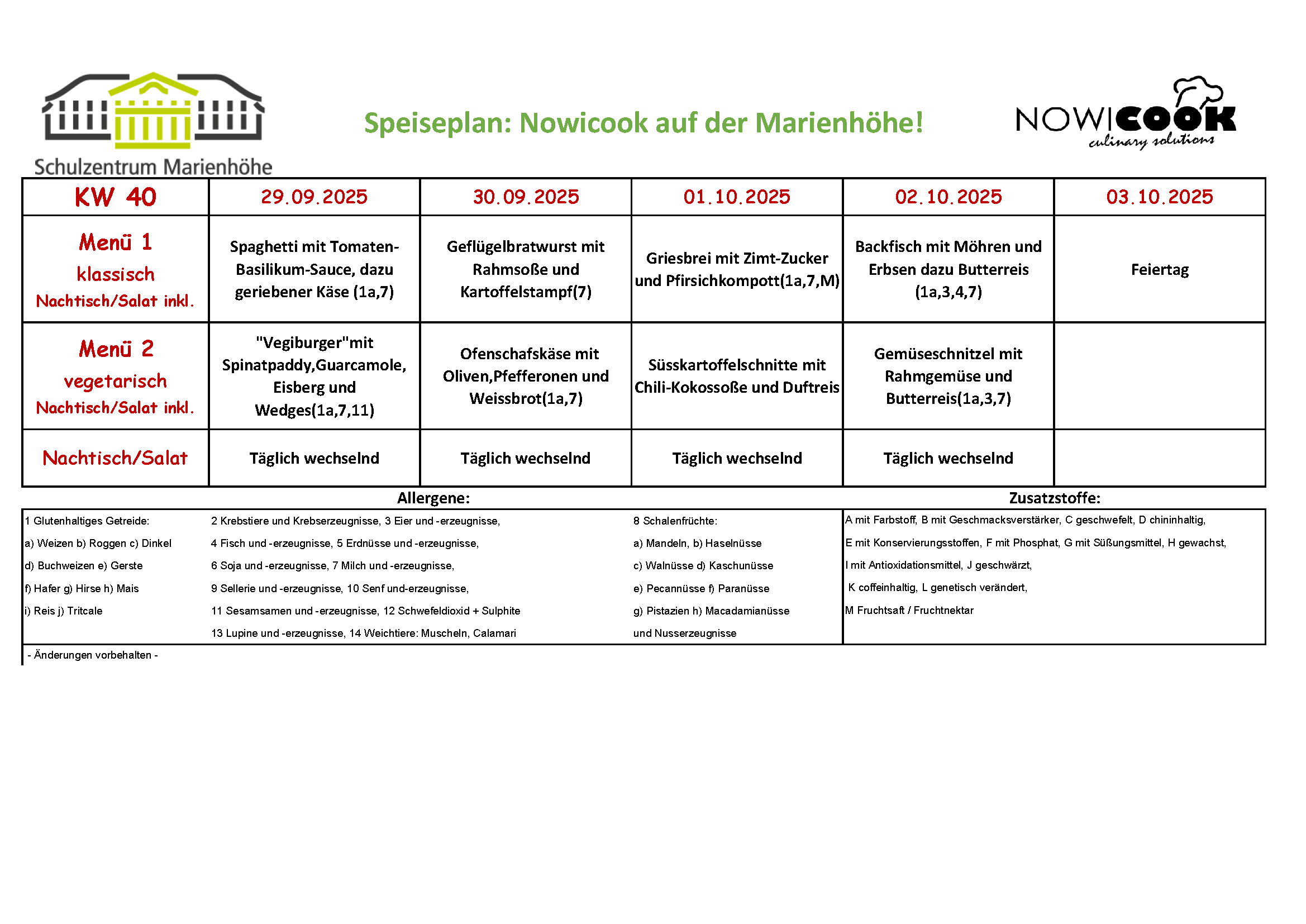 Schulzentrum Marienhöhe

Speiseplan: Nowicook auf der Marienhöhe!

NOWICOOK culinary solutions

| KW 40 | 29.09.2025 | 30.09.2025 | 01.10.2025 | 02.10.2025 | 03.10.2025 |
|---|---|---|---|---|---|
| Menü 1 klassisch Nachtisch/Salat inkl. | Spaghetti mit Tomaten-Basilikum-Sauce, dazu geriebener Käse (1a,7) | Geflügelbratwurst mit Rahmsoße und Kartoffelstampf(7) | Griesbrei mit Zimt-Zucker und Pfirsichkompott(1a,7,M) | Backfisch mit Möhren und Erbsen dazu Butterreis (1a,3,4,7) | Feiertag |
| Menü 2 vegetarisch Nachtisch/Salat inkl. | "Vegiburger"mit Spinatpaddy,Guarcamole, Eisberg und Wedges(1a,7,11) | Ofenschafskäse mit Oliven,Pfefferonen und Weissbrot(1a,7) | Süsskartoffelschnitte mit Chili-Kokossoße und Duftreis | Gemüseschnitzel mit Rahmgemüse und Butterreis(1a,3,7) | |
| Nachtisch/Salat | Täglich wechselnd | Täglich wechselnd | Täglich wechselnd | Täglich wechselnd | |

Allergene:

1 Glutenhaltiges Getreide:
a) Weizen b) Roggen c) Dinkel
d) Buchweizen e) Gerste
f) Hafer g) Hirse h) Mais
i) Reis j) Tritcale

2 Krebstiere und Krebserzeugnisse, 3 Eier und -erzeugnisse,
4 Fisch und -erzeugnisse, 5 Erdnüsse und -erzeugnisse,
6 Soja und -erzeugnisse, 7 Milch und -erzeugnisse,
9 Sellerie und -erzeugnisse, 10 Senf und-erzeugnisse,
11 Sesamsamen und -erzeugnisse, 12 Schwefeldioxid + Sulphite
13 Lupine und -erzeugnisse, 14 Weichtiere: Muscheln, Calamari

8 Schalenfrüchte:
a) Mandeln, b) Haselnüsse
c) Walnüsse d) Kaschunüsse
e) Pecannüsse f) Paranüsse
g) Pistazien h) Macadamianüsse
und Nusserzeugnisse

Zusatzstoffe:

A mit Farbstoff, B mit Geschmacksverstärker, C geschwefelt, D chininhaltig,
E mit Konservierungsstoffen, F mit Phosphat, G mit Süßungsmittel, H gewachst,
I mit Antioxidationsmittel, J geschwärzt,
K coffeinhaltig, L genetisch verändert,
M Fruchtsaft / Fruchtnektar

- Änderungen vorbehalten -